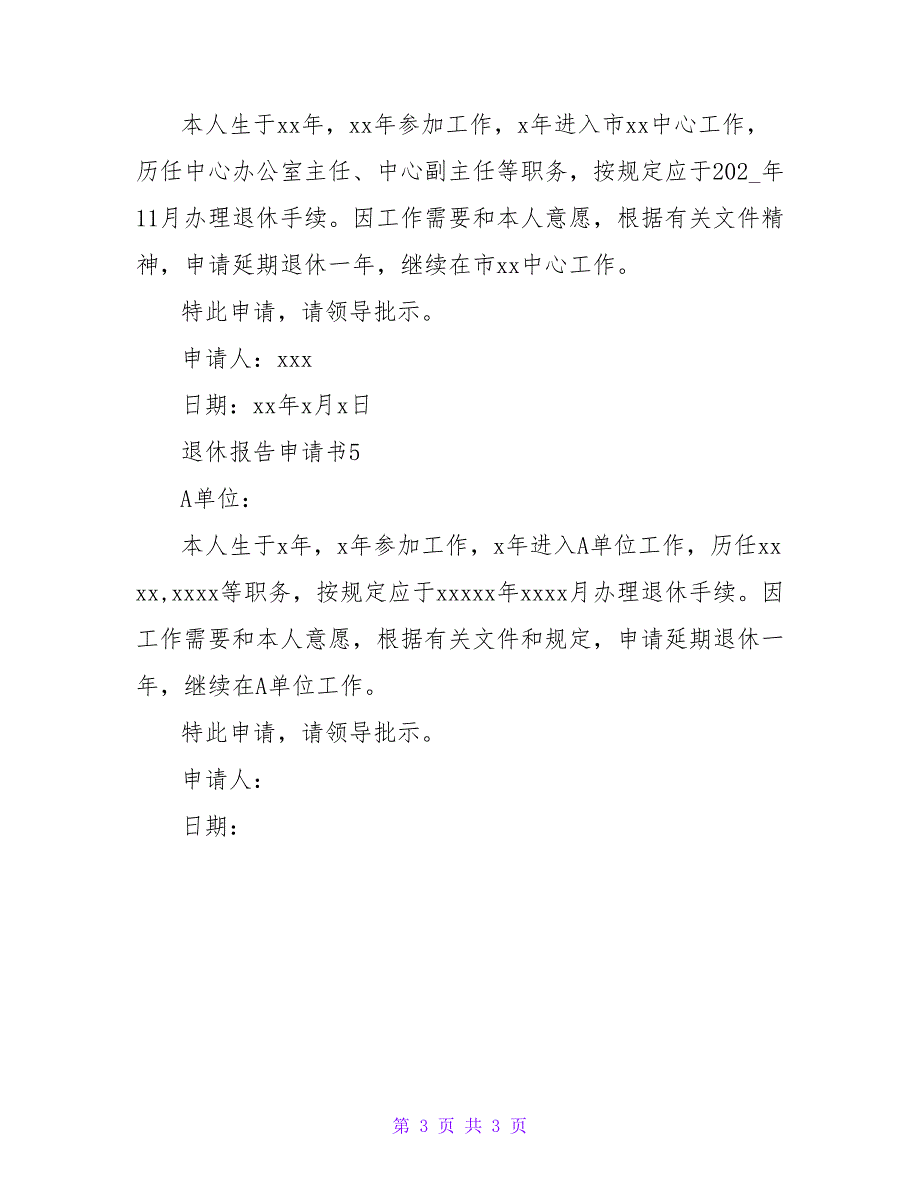 本人生于xx年，xx年参加工作，x年进入市xx中心工作，历任中心办公室主任、中心副主任等职务，按规定应于202_年11月办理退休手续。因工作需要和本人意愿，根据有关文件精神，申请延期退休一年，继续在市xx中心工作。

特此申请，请领导批示。

申请人：xxx

日期：xx年x月x日

退休报告申请书5

A单位：

本人生于x年，x年参加工作，x年进入A单位工作，历任xxxx,xxxx等职务，按规定应于xxxxx年xxxx月办理退休手续。因工作需要和本人意愿，根据有关文件和规定，申请延期退休一年，继续在A单位工作。

特此申请，请领导批示。

申请人：

日期：

第 3 页 共 3 页